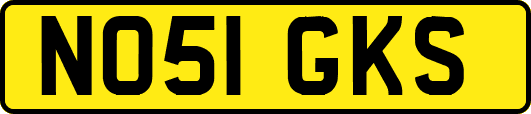 NO51 GKS